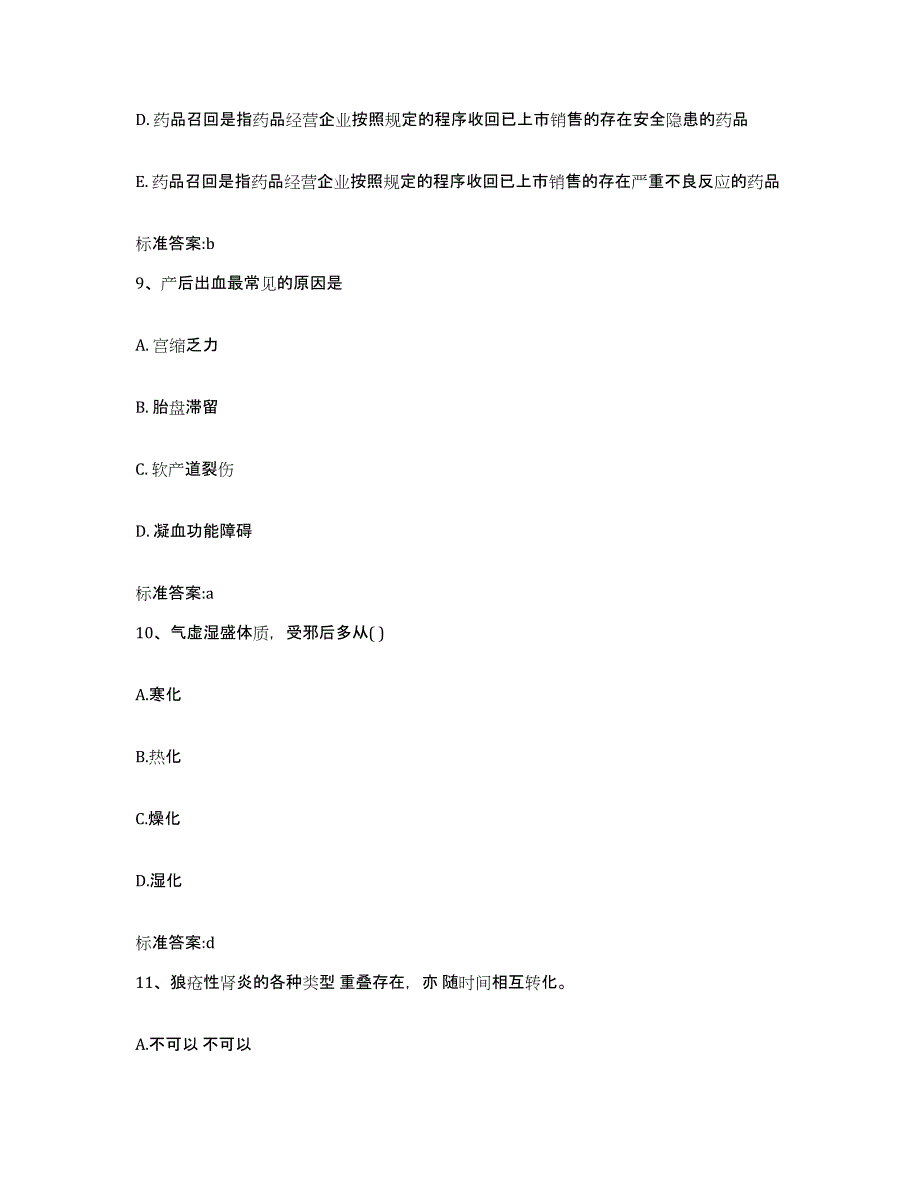 D. 药品召回是指药品经营企业按照规定的程序收回已上市销售的存在安全隐患的药品

E. 药品召回是指药品经营企业按照规定的程序收回已上市销售的存在严重不良反应的药品

标准答案:b

9、产后出血最常见的原因是

A. 宫缩乏力

B. 胎盘滞留

C. 软产道裂伤

D. 凝血功能障碍

标准答案:a

10、气虚湿盛体质，受邪后多从( )

A.寒化

B.热化

C.燥化

D.湿化

标准答案:d

11、狼疮性肾炎的各种类型 重叠存在，亦 随时间相互转化。

A.不可以 不可以